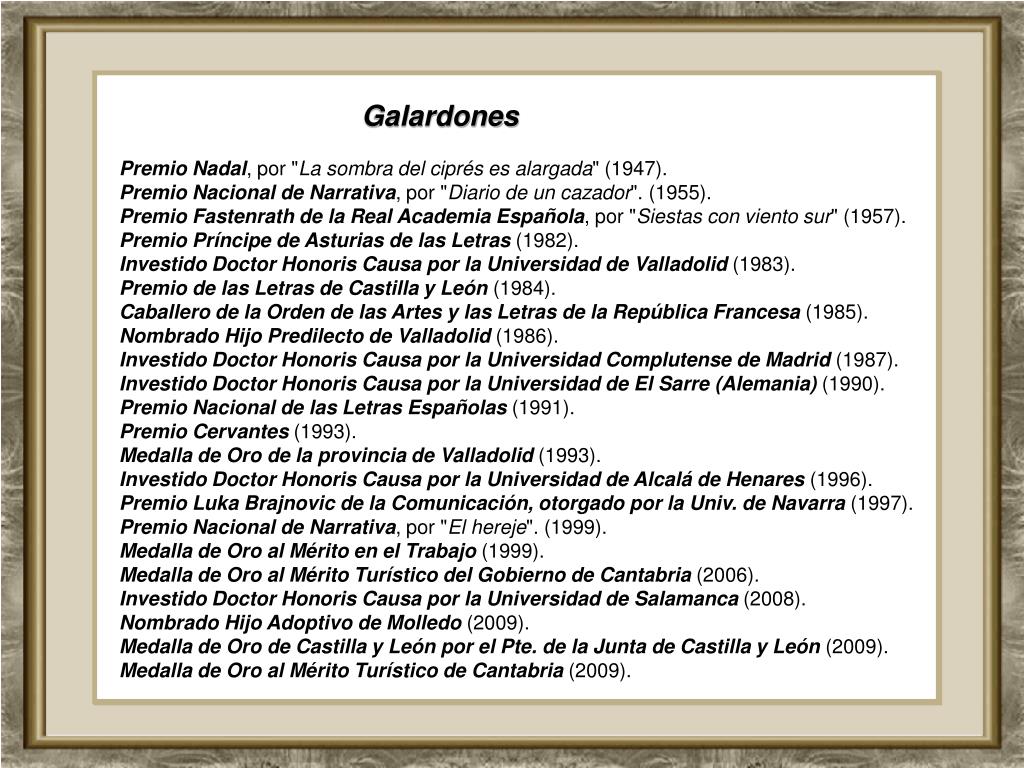 Galardones

Premio Nadal, por "La sombra del ciprés es alargada" (1947).
Premio Nacional de Narrativa, por "Diario de un cazador". (1955).
Premio Fastenrath de la Real Academia Española, por "Siestas con viento sur" (1957).
Premio Príncipe de Asturias de las Letras (1982).
Investido Doctor Honoris Causa por la Universidad de Valladolid (1983).
Premio de las Letras de Castilla y León (1984).
Caballero de la Orden de las Artes y las Letras de la República Francesa (1985).
Nombrado Hijo Predilecto de Valladolid (1986).
Investido Doctor Honoris Causa por la Universidad Complutense de Madrid (1987).
Investido Doctor Honoris Causa por la Universidad de El Sarre (Alemania) (1990).
Premio Nacional de las Letras Españolas (1991).
Premio Cervantes (1993).
Medalla de Oro de la provincia de Valladolid (1993).
Investido Doctor Honoris Causa por la Universidad de Alcalá de Henares (1996).
Premio Luka Brajnovic de la Comunicación, otorgado por la Univ. de Navarra (1997).
Premio Nacional de Narrativa, por "El hereje". (1999).
Medalla de Oro al Mérito en el Trabajo (1999).
Medalla de Oro al Mérito Turístico del Gobierno de Cantabria (2006).
Investido Doctor Honoris Causa por la Universidad de Salamanca (2008).
Nombrado Hijo Adoptivo de Molledo (2009).
Medalla de Oro de Castilla y León por el Pte. de la Junta de Castilla y León (2009).
Medalla de Oro al Mérito Turístico de Cantabria (2009).